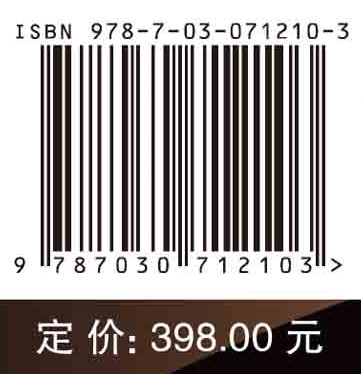 ISBN 978-7-03-071210-3

9 787030 712103 >

定 价: 398.00 元